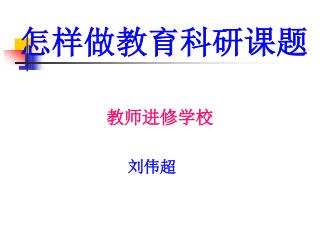 怎样做教育科研课题

教师进修学校

刘伟超